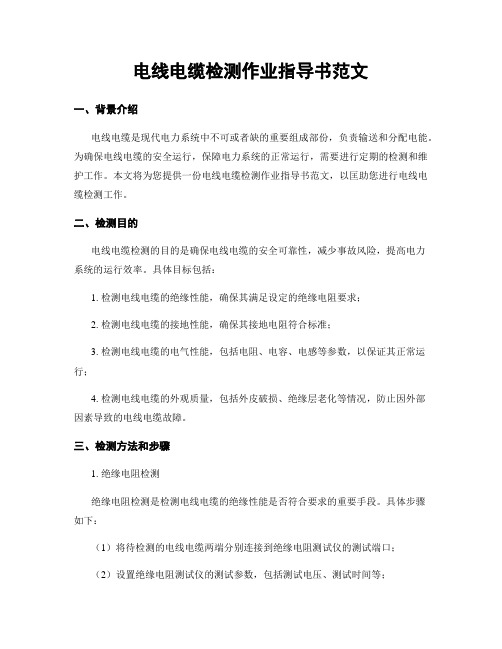 电线电缆检测作业指导书范文

一、背景介绍

电线电缆是现代电力系统中不可或者缺的重要组成部份，负责输送和分配电能。为确保电线电缆的安全运行，保障电力系统的正常运行，需要进行定期的检测和维护工作。本文将为您提供一份电线电缆检测作业指导书范文，以匡助您进行电线电缆检测工作。

二、检测目的

电线电缆检测的目的是确保电线电缆的安全可靠性，减少事故风险，提高电力系统的运行效率。具体目标包括：

1. 检测电线电缆的绝缘性能，确保其满足设定的绝缘电阻要求；

2. 检测电线电缆的接地性能，确保其接地电阻符合标准；

3. 检测电线电缆的电气性能，包括电阻、电容、电感等参数，以保证其正常运行；

4. 检测电线电缆的外观质量，包括外皮破损、绝缘层老化等情况，防止因外部因素导致的电线电缆故障。

三、检测方法和步骤

1. 绝缘电阻检测

绝缘电阻检测是检测电线电缆的绝缘性能是否符合要求的重要手段。具体步骤如下：

（1）将待检测的电线电缆两端分别连接到绝缘电阻测试仪的测试端口；

（2）设置绝缘电阻测试仪的测试参数，包括测试电压、测试时间等；